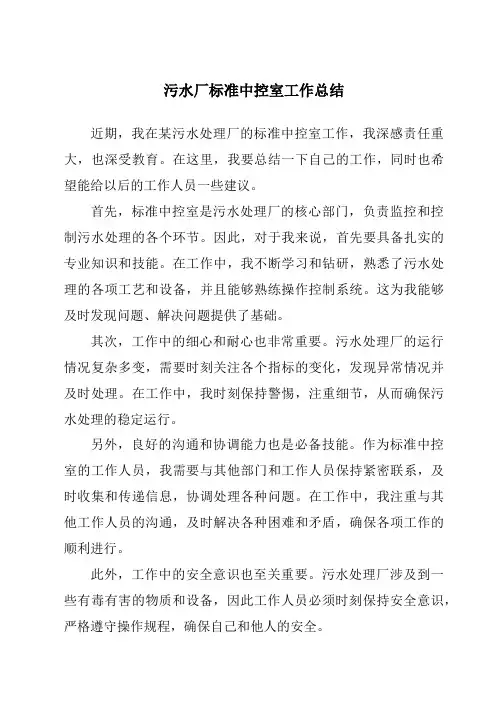 污水厂标准中控室工作总结

近期，我在某污水处理厂的标准中控室工作，我深感责任重大，也深受教育。在这里，我要总结一下自己的工作，同时也希望能给以后的工作人员一些建议。

首先，标准中控室是污水处理厂的核心部门，负责监控和控制污水处理的各个环节。因此，对于我来说，首先要具备扎实的专业知识和技能。在工作中，我不断学习和钻研，熟悉了污水处理的各项工艺和设备，并且能够熟练操作控制系统。这为我能够及时发现问题、解决问题提供了基础。

其次，工作中的细心和耐心也非常重要。污水处理厂的运行情况复杂多变，需要时刻关注各个指标的变化，发现异常情况并及时处理。在工作中，我时刻保持警惕，注重细节，从而确保污水处理的稳定运行。

另外，良好的沟通和协调能力也是必备技能。作为标准中控室的工作人员，我需要与其他部门和工作人员保持紧密联系，及时收集和传递信息，协调处理各种问题。在工作中，我注重与其他工作人员的沟通，及时解决各种困难和矛盾，确保各项工作的顺利进行。

此外，工作中的安全意识也至关重要。污水处理厂涉及到一些有毒有害的物质和设备，因此工作人员必须时刻保持安全意识，严格遵守操作规程，确保自己和他人的安全。